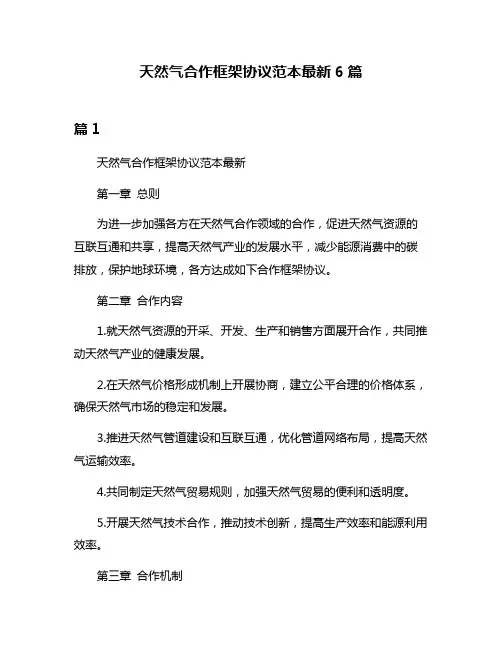 天然气合作框架协议范本最新 6 篇

篇 1

天然气合作框架协议范本最新

第一章 总则

为进一步加强各方在天然气合作领域的合作，促进天然气资源的互联互通和共享，提高天然气产业的发展水平，减少能源消费中的碳排放，保护地球环境，各方达成如下合作框架协议。

第二章 合作内容

1.就天然气资源的开采、开发、生产和销售方面展开合作，共同推动天然气产业的健康发展。

2.在天然气价格形成机制上开展协商，建立公平合理的价格体系，确保天然气市场的稳定和发展。

3.推进天然气管道建设和互联互通，优化管道网络布局，提高天然气运输效率。

4.共同制定天然气贸易规则，加强天然气贸易的便利和透明度。

5.开展天然气技术合作，推动技术创新，提高生产效率和能源利用效率。

第三章 合作机制